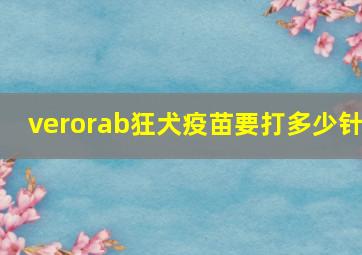 verorab狂犬疫苗要打多少针